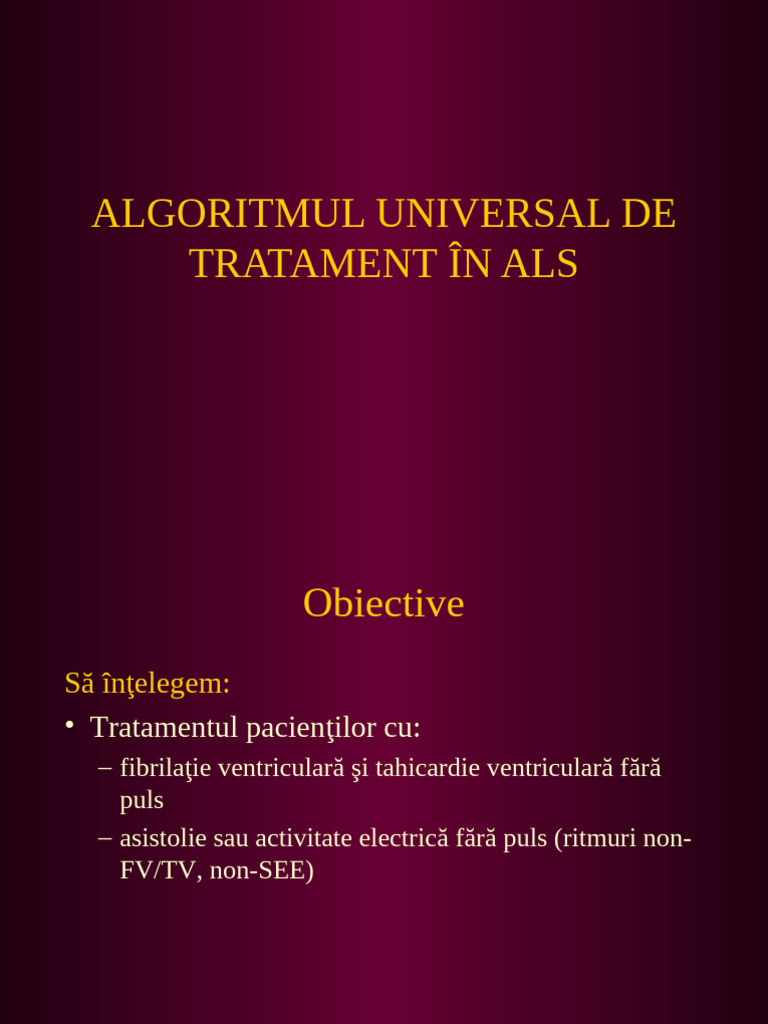 ALGORITMUL UNIVERSAL DE TRATAMENT ÎN ALS

Obiective

Să înţelegem:

• Tratamentul pacienţilor cu:
– fibrilaţie ventriculară şi tahicardie ventriculară fără puls
– asistolie sau activitate electrică fără puls (ritmuri non-FV/TV, non-SEE)